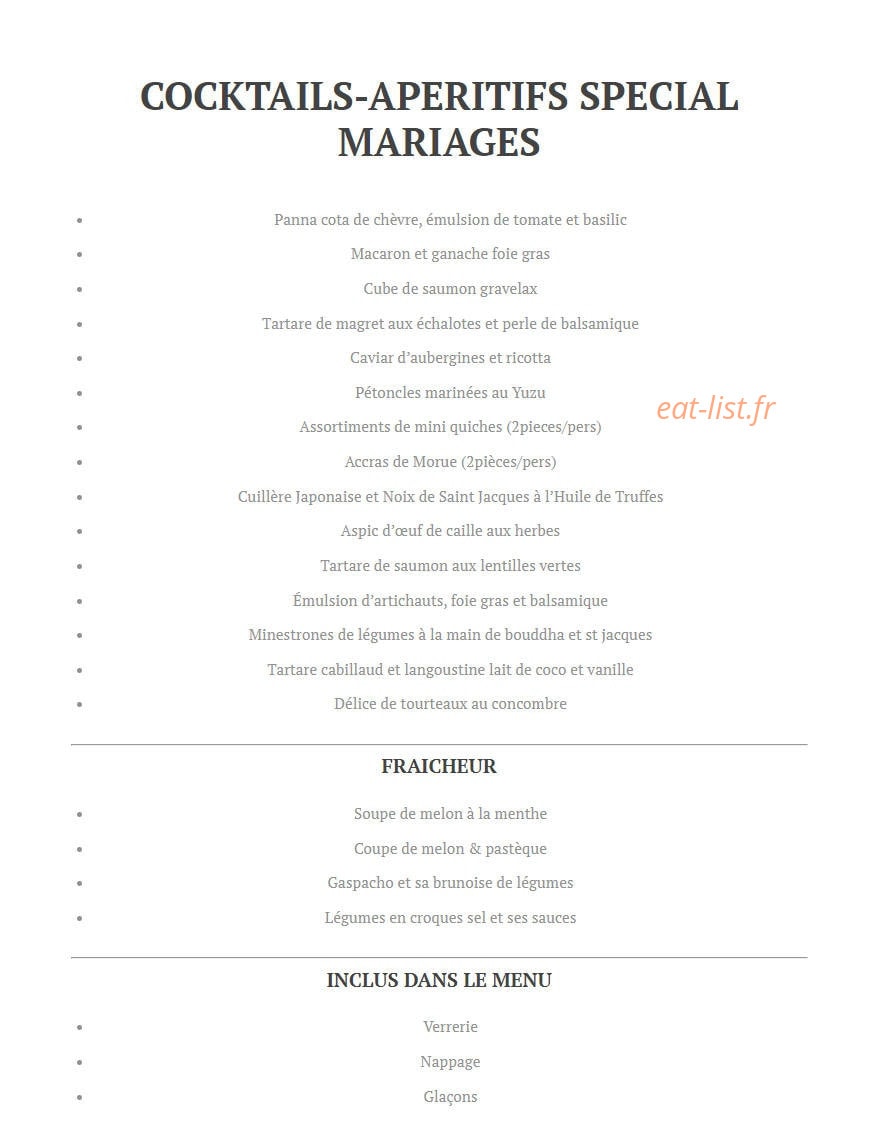 COCKTAILS-APERITIFS SPECIAL MARIAGES

- Panna cota de chèvre, émulsion de tomate et basilic
- Macaron et ganache foie gras
- Cube de saumon gravelax
- Tartare de magret aux échalotes et perle de balsamique
- Caviar d'aubergines et ricotta
- Pétoncles marinées au Yuzu
- Assortiments de mini quiches (2pieces/pers)
- Accras de Morue (2pièces/pers)
- Cuillère Japonaise et Noix de Saint Jacques à l'Huile de Truffes
- Aspic d'œuf de caille aux herbes
- Tartare de saumon aux lentilles vertes
- Émulsion d'artichauts, foie gras et balsamique
- Minestrones de légumes à la main de bouddha et st jacques
- Tartare cabillaud et langoustine lait de coco et vanille
- Délice de tourteaux au concombre

eat-list.fr

FRAICHEUR

- Soupe de melon à la menthe
- Coupe de melon & pastèque
- Gaspacho et sa brunoise de légumes
- Légumes en croques sel et ses sauces

INCLUS DANS LE MENU

- Verrerie
- Nappage
- Glaçons